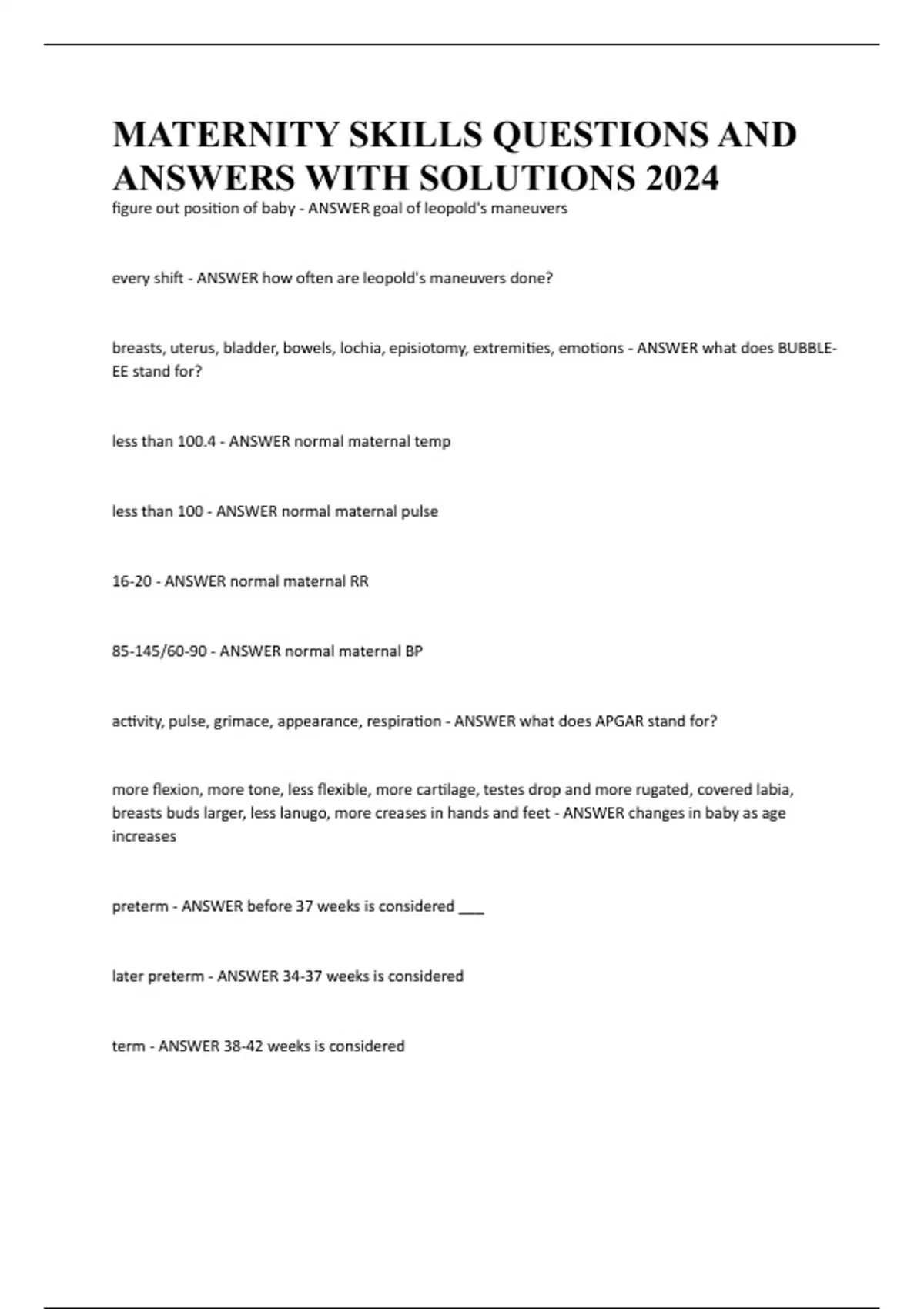 MATERNITY SKILLS QUESTIONS AND ANSWERS WITH SOLUTIONS 2024

figure out position of baby - ANSWER goal of leopold's maneuvers

every shift - ANSWER how often are leopold's maneuvers done?

breasts, uterus, bladder, bowels, lochia, episiotomy, extremities, emotions - ANSWER what does BUBBLE-EE stand for?

less than 100.4 - ANSWER normal maternal temp

less than 100 - ANSWER normal maternal pulse

16-20 - ANSWER normal maternal RR

85-145/60-90 - ANSWER normal maternal BP

activity, pulse, grimace, appearance, respiration - ANSWER what does APGAR stand for?

more flexion, more tone, less flexible, more cartilage, testes drop and more rugated, covered labia, breasts buds larger, less lanugo, more creases in hands and feet - ANSWER changes in baby as age increases

preterm - ANSWER before 37 weeks is considered ___

later preterm - ANSWER 34-37 weeks is considered

term - ANSWER 38-42 weeks is considered